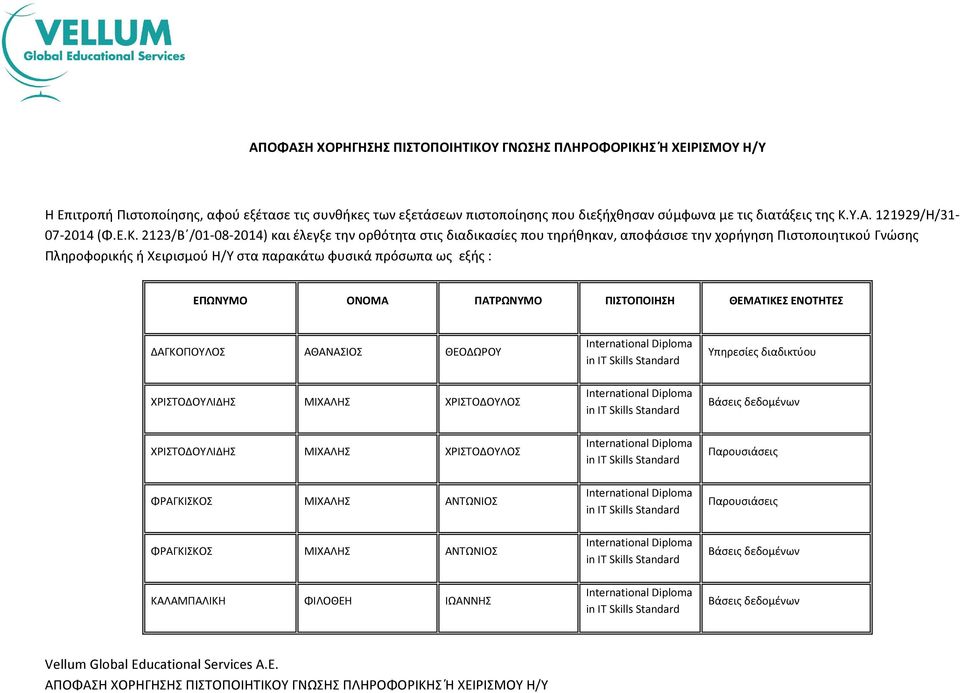 VELLUM
Global Educational Services

ΑΠΟΦΑΣΗ ΧΟΡΗΓΗΣΗΣ ΠΙΣΤΟΠΟΙΗΤΙΚΟΥ ΓΝΩΣΗΣ ΠΛΗΡΟΦΟΡΙΚΗΣ Ή ΧΕΙΡΙΣΜΟΥ Η/Υ

Η Επιτροπή Πιστοποίησης, αφού εξέτασε τις συνθήκες των εξετάσεων πιστοποίησης που διεξήχθησαν σύμφωνα με τις διατάξεις της Κ.Υ.Α. 121929/Η/31-07-2014 (Φ.Ε.Κ. 2123/Β΄/01-08-2014) και έλεγξε την ορθότητα στις διαδικασίες που τηρήθηκαν, αποφάσισε την χορήγηση Πιστοποιητικού Γνώσης Πληροφορικής ή Χειρισμού Η/Υ στα παρακάτω φυσικά πρόσωπα ως εξής :

| ΕΠΩΝΥΜΟ | ΟΝΟΜΑ | ΠΑΤΡΩΝΥΜΟ | ΠΙΣΤΟΠΟΙΗΣΗ | ΘΕΜΑΤΙΚΕΣ ΕΝΟΤΗΤΕΣ |
|---|---|---|---|---|
| ΔΑΓΚΟΠΟΥΛΟΣ | ΑΘΑΝΑΣΙΟΣ | ΘΕΟΔΩΡΟΥ | International Diploma in IT Skills Standard | Υπηρεσίες διαδικτύου |
| ΧΡΙΣΤΟΔΟΥΛΙΔΗΣ | ΜΙΧΑΛΗΣ | ΧΡΙΣΤΟΔΟΥΛΟΣ | International Diploma in IT Skills Standard | Βάσεις δεδομένων |
| ΧΡΙΣΤΟΔΟΥΛΙΔΗΣ | ΜΙΧΑΛΗΣ | ΧΡΙΣΤΟΔΟΥΛΟΣ | International Diploma in IT Skills Standard | Παρουσιάσεις |
| ΦΡΑΓΚΙΣΚΟΣ | ΜΙΧΑΛΗΣ | ΑΝΤΩΝΙΟΣ | International Diploma in IT Skills Standard | Παρουσιάσεις |
| ΦΡΑΓΚΙΣΚΟΣ | ΜΙΧΑΛΗΣ | ΑΝΤΩΝΙΟΣ | International Diploma in IT Skills Standard | Βάσεις δεδομένων |
| ΚΑΛΑΜΠΑΛΙΚΗ | ΦΙΛΟΘΕΗ | ΙΩΑΝΝΗΣ | International Diploma in IT Skills Standard | Βάσεις δεδομένων |

Vellum Global Educational Services A.E.
ΑΠΟΦΑΣΗ ΧΟΡΗΓΗΣΗΣ ΠΙΣΤΟΠΟΙΗΤΙΚΟΥ ΓΝΩΣΗΣ ΠΛΗΡΟΦΟΡΙΚΗΣ Ή ΧΕΙΡΙΣΜΟΥ Η/Υ